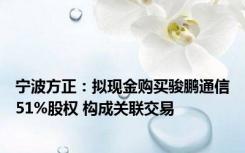 宁波方正：拟现金购买骏鹏通信51%股权 构成关联交易